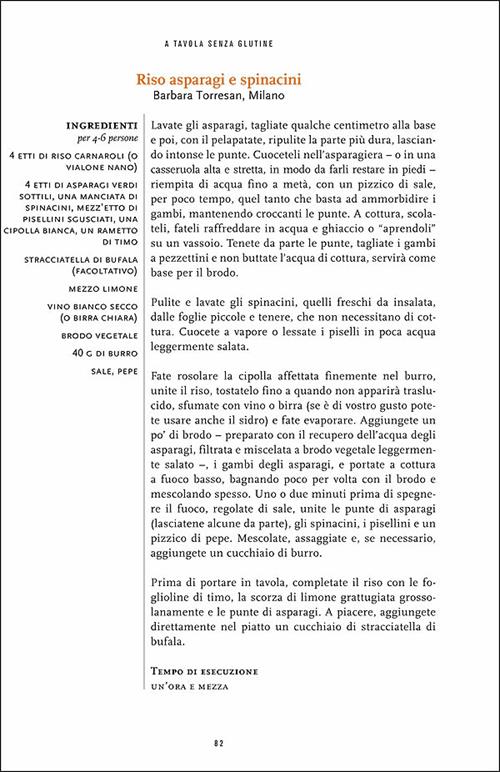 A TAVOLA SENZA GLUTINE

Riso asparagi e spinacini
Barbara Torresan, Milano

INGREDIENTI
per 4-6 persone

4 ETTI DI RISO CARNAROLI (O VIALONE NANO)

4 ETTI DI ASPARAGI VERDI SOTTILI, UNA MANCIATA DI SPINACINI, MEZZ'ETTO DI PISELLINI SGUSCIATI, UNA CIPOLLA BIANCA, UN RAMETTO DI TIMO

STRACCIATELLA DI BUFALA (FACOLTATIVO)

MEZZO LIMONE

VINO BIANCO SECCO (O BIRRA CHIARA)

BRODO VEGETALE

40 G DI BURRO

SALE, PEPE

Lavate gli asparagi, tagliate qualche centimetro alla base e poi, con il pelapatate, ripulite la parte più dura, lasciando intonse le punte. Cuoceteli nell'asparagiera – o in una casseruola alta e stretta, in modo da farli restare in piedi – riempita di acqua fino a metà, con un pizzico di sale, per poco tempo, quel tanto che basta ad ammorbidire i gambi, mantenendo croccanti le punte. A cottura, scolateli, fateli raffreddare in acqua e ghiaccio o "aprendoli" su un vassoio. Tenete da parte le punte, tagliate i gambi a pezzettini e non buttate l'acqua di cottura, servirà come base per il brodo.

Pulite e lavate gli spinacini, quelli freschi da insalata, dalle foglie piccole e tenere, che non necessitano di cottura. Cuocete a vapore o lessate i piselli in poca acqua leggermente salata.

Fate rosolare la cipolla affettata finemente nel burro, unite il riso, tostatelo fino a quando non apparirà traslucido, sfumate con vino o birra (se è di vostro gusto potete usare anche il sidro) e fate evaporare. Aggiungete un po' di brodo – preparato con il recupero dell'acqua degli asparagi, filtrata e miscelata a brodo vegetale leggermente salato –, i gambi degli asparagi, e portate a cottura a fuoco basso, bagnando poco per volta con il brodo e mescolando spesso. Uno o due minuti prima di spegnere il fuoco, regolate di sale, unite le punte di asparagi (lasciatene alcune da parte), gli spinacini, i pisellini e un pizzico di pepe. Mescolate, assaggiate e, se necessario, aggiungete un cucchiaio di burro.

Prima di portare in tavola, completate il riso con le foglioline di timo, la scorza di limone grattugiata grossolanamente e le punte di asparagi. A piacere, aggiungete direttamente nel piatto un cucchiaio di stracciatella di bufala.

TEMPO DI ESECUZIONE
UN'ORA E MEZZA

82